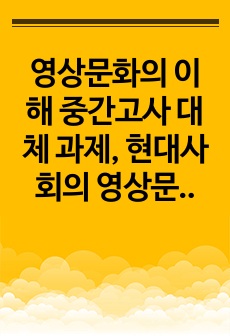 영상문화의 이해 중간고사 대체 과제, 현대사회의 영상문..